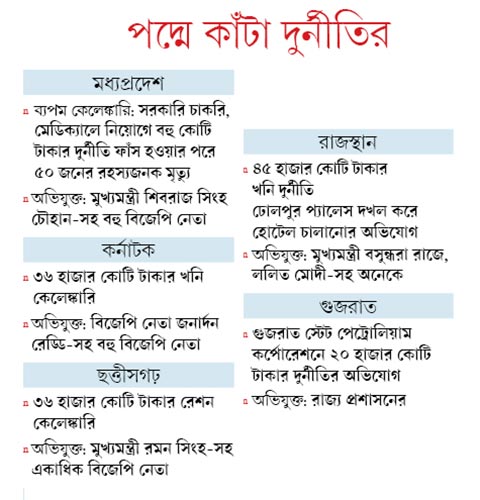 পদ্মে কাঁটা দুর্নীতির

মধ্যপ্রদেশ

ব্যপম কেলেঙ্কারি: সরকারি চাকরি, মেডিক্যালে নিয়োগে বহু কোটি টাকার দুর্নীতি ফাঁস হওয়ার পরে ৫০ জনের রহস্যজনক মৃত্যু

অভিযুক্ত: মুখ্যমন্ত্রী শিবরাজ সিংহ চৌহান-সহ বহু বিজেপি নেতা

কর্নাটক

৩৬ হাজার কোটি টাকার খনি কেলেঙ্কারি

অভিযুক্ত: বিজেপি নেতা জনার্দন রেড্ডি-সহ বহু বিজেপি নেতা

ছত্তীসগঢ়

৩৬ হাজার কোটি টাকার রেশন কেলেঙ্কারি

অভিযুক্ত: মুখ্যমন্ত্রী রমন সিংহ-সহ একাধিক বিজেপি নেতা

রাজস্থান

৪৫ হাজার কোটি টাকার খনি দুর্নীতি
ঢোলপুর প্যালেস দখল করে হোটেল চালানোর অভিযোগ

অভিযুক্ত: মুখ্যমন্ত্রী বসুন্ধরা রাজে, ললিত মোদী-সহ অনেকে

গুজরাত

গুজরাত স্টেট পেট্রোলিয়াম কর্পোরেশনে ২০ হাজার কোটি টাকার দুর্নীতির অভিযোগ

অভিযুক্ত: রাজ্য প্রশাসনের